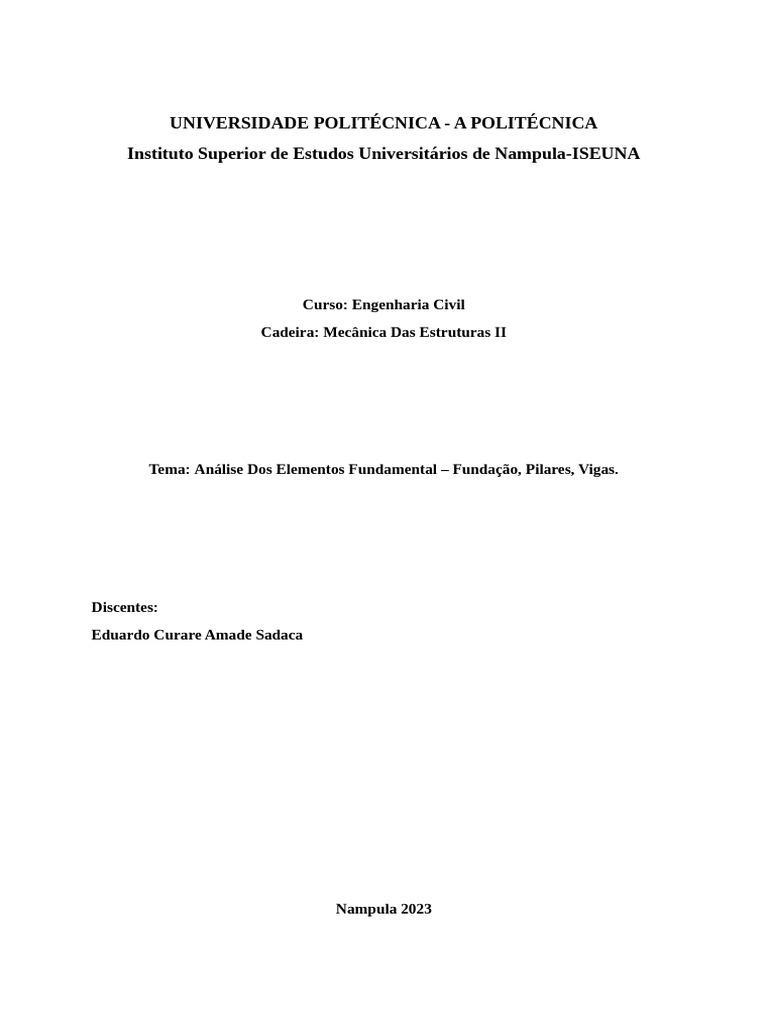 UNIVERSIDADE POLITÉCNICA - A POLITÉCNICA
Instituto Superior de Estudos Universitários de Nampula-ISEUNA

Curso: Engenharia Civil
Cadeira: Mecânica Das Estruturas II

Tema: Análise Dos Elementos Fundamental – Fundação, Pilares, Vigas.

Discentes:
Eduardo Curare Amade Sadaca

Nampula 2023